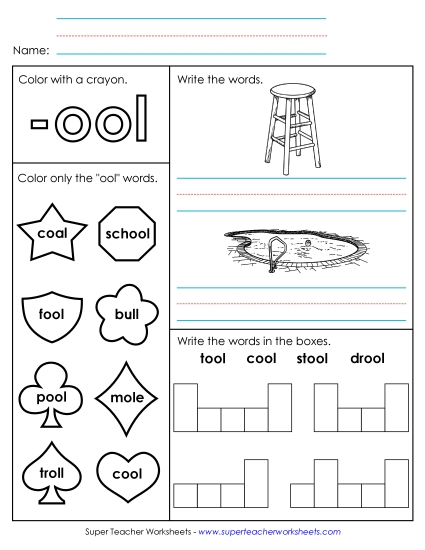 Name:

Color with a crayon.

-ool

Color only the "ool" words.

coal
school
fool
bull
pool
mole
troll
cool

Write the words.

Write the words in the boxes.

tool cool stool drool

Super Teacher Worksheets - www.superteacherworksheets.com